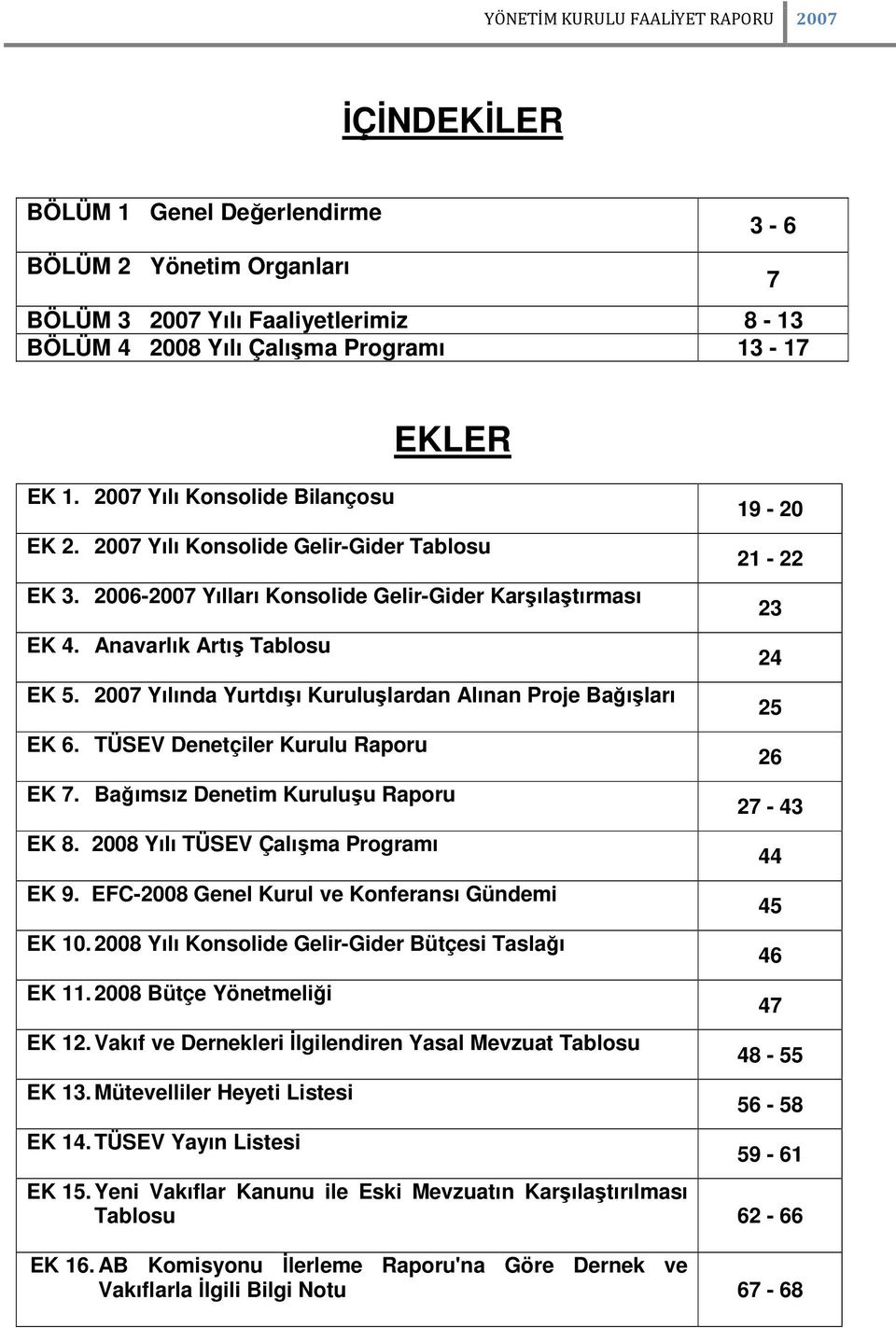 YÖNETİM KURULU FAALİYET RAPORU 2007

İÇİNDEKİLER

| | |
|---|---|
| BÖLÜM 1 Genel Değerlendirme | 3 - 6 |
| BÖLÜM 2 Yönetim Organları | 7 |
| BÖLÜM 3 2007 Yılı Faaliyetlerimiz | 8 - 13 |
| BÖLÜM 4 2008 Yılı Çalışma Programı | 13 - 17 |

EKLER

| | |
|---|---|
| EK 1. 2007 Yılı Konsolide Bilançosu | 19 - 20 |
| EK 2. 2007 Yılı Konsolide Gelir-Gider Tablosu | 21 - 22 |
| EK 3. 2006-2007 Yılları Konsolide Gelir-Gider Karşılaştırması | 23 |
| EK 4. Anavarlık Artış Tablosu | 24 |
| EK 5. 2007 Yılında Yurtdışı Kuruluşlardan Alınan Proje Bağışları | 25 |
| EK 6. TÜSEV Denetçiler Kurulu Raporu | 26 |
| EK 7. Bağımsız Denetim Kuruluşu Raporu | 27 - 43 |
| EK 8. 2008 Yılı TÜSEV Çalışma Programı | 44 |
| EK 9. EFC-2008 Genel Kurul ve Konferansı Gündemi | 45 |
| EK 10. 2008 Yılı Konsolide Gelir-Gider Bütçesi Taslağı | 46 |
| EK 11. 2008 Bütçe Yönetmeliği | 47 |
| EK 12. Vakıf ve Dernekleri İlgilendiren Yasal Mevzuat Tablosu | 48 - 55 |
| EK 13. Mütevelliler Heyeti Listesi | 56 - 58 |
| EK 14. TÜSEV Yayın Listesi | 59 - 61 |
| EK 15. Yeni Vakıflar Kanunu ile Eski Mevzuatın Karşılaştırılması Tablosu | 62 - 66 |
| EK 16. AB Komisyonu İlerleme Raporu'na Göre Dernek ve Vakıflarla İlgili Bilgi Notu | 67 - 68 |